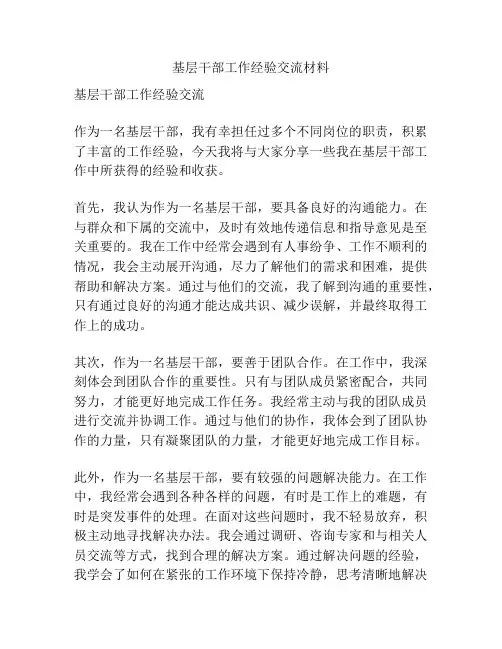 基层干部工作经验交流材料

基层干部工作经验交流

作为一名基层干部，我有幸担任过多个不同岗位的职责，积累了丰富的工作经验，今天我将与大家分享一些我在基层干部工作中所获得的经验和收获。

首先，我认为作为一名基层干部，要具备良好的沟通能力。在与群众和下属的交流中，及时有效地传递信息和指导意见是至关重要的。我在工作中经常会遇到有人事纷争、工作不顺利的情况，我会主动展开沟通，尽力了解他们的需求和困难，提供帮助和解决方案。通过与他们的交流，我了解到沟通的重要性，只有通过良好的沟通才能达成共识、减少误解，并最终取得工作上的成功。

其次，作为一名基层干部，要善于团队合作。在工作中，我深刻体会到团队合作的重要性。只有与团队成员紧密配合，共同努力，才能更好地完成工作任务。我经常主动与我的团队成员进行交流并协调工作。通过与他们的协作，我体会到了团队协作的力量，只有凝聚团队的力量，才能更好地完成工作目标。

此外，作为一名基层干部，要有较强的问题解决能力。在工作中，我经常会遇到各种各样的问题，有时是工作上的难题，有时是突发事件的处理。在面对这些问题时，我不轻易放弃，积极主动地寻找解决办法。我会通过调研、咨询专家和与相关人员交流等方式，找到合理的解决方案。通过解决问题的经验，我学会了如何在紧张的工作环境下保持冷静，思考清晰地解决